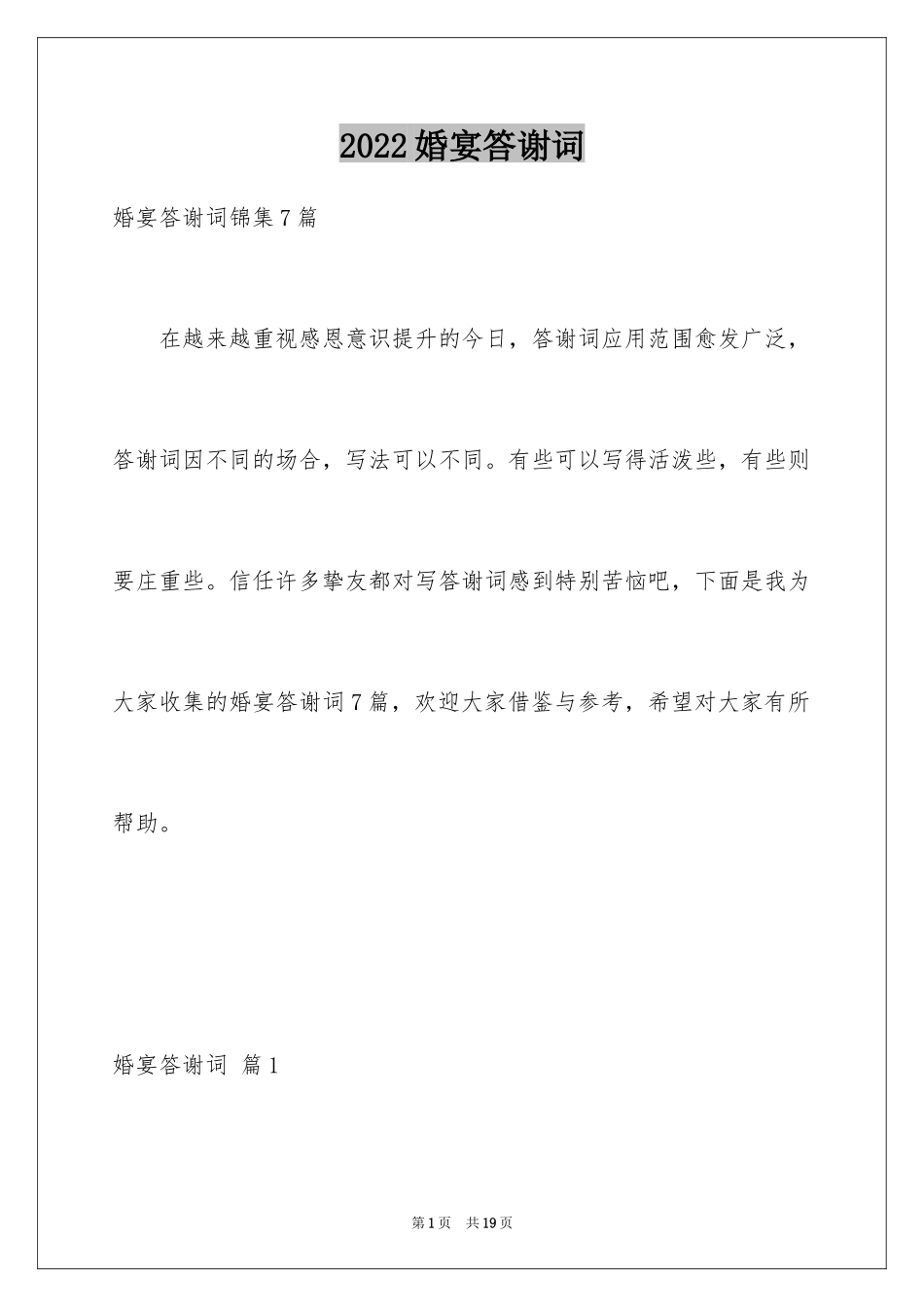 2022婚宴答谢词

婚宴答谢词锦集7篇

在越来越重视感恩意识提升的今日，答谢词应用范围愈发广泛，答谢词因不同的场合，写法可以不同。有些可以写得活泼些，有些则要庄重些。信任许多挚友都对写答谢词感到特别苦恼吧，下面是我为大家收集的婚宴答谢词7篇，欢迎大家借鉴与参考，希望对大家有所帮助。

婚宴答谢词 篇1

第1页 共19页